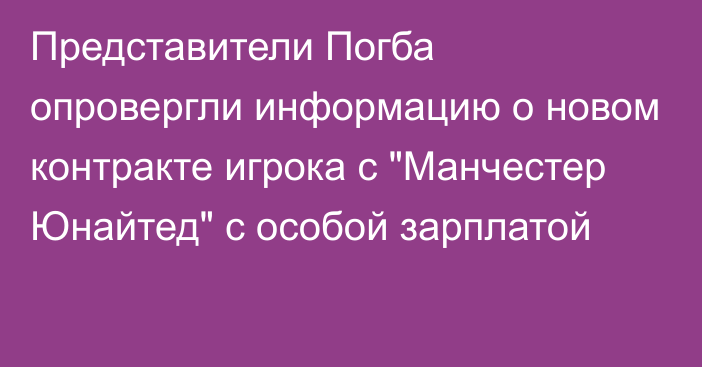 Представители Погба опровергли информацию о новом контракте игрока с "Манчестер Юнайтед" с особой зарплатой